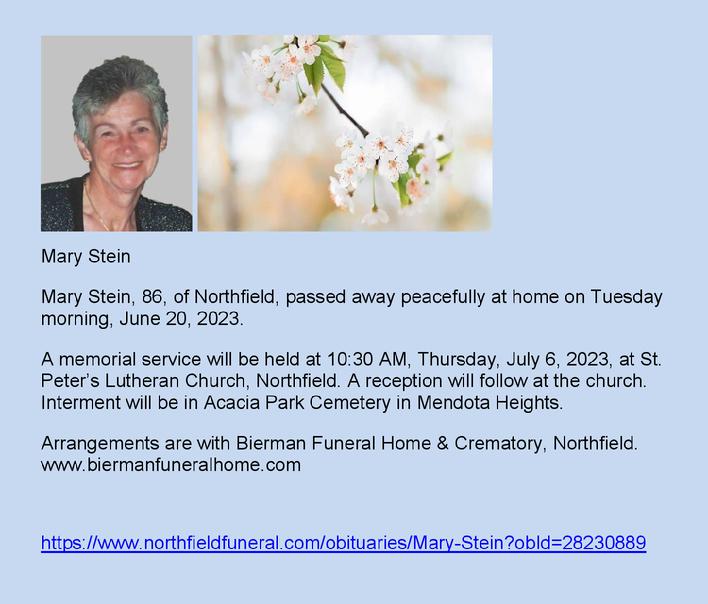 Mary Stein

Mary Stein, 86, of Northfield, passed away peacefully at home on Tuesday morning, June 20, 2023.

A memorial service will be held at 10:30 AM, Thursday, July 6, 2023, at St. Peter's Lutheran Church, Northfield. A reception will follow at the church. Interment will be in Acacia Park Cemetery in Mendota Heights.

Arrangements are with Bierman Funeral Home & Crematory, Northfield. www.biermanfuneralhome.com

https://www.northfieldfuneral.com/obituaries/Mary-Stein?obId=28230889